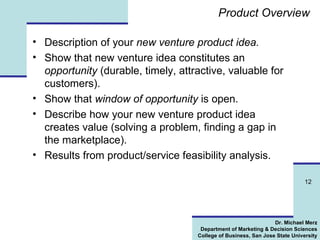 Product Overview

• Description of your new venture product idea.

• Show that new venture idea constitutes an opportunity (durable, timely, attractive, valuable for customers).

• Show that window of opportunity is open.

• Describe how your new venture product idea creates value (solving a problem, finding a gap in the marketplace).

• Results from product/service feasibility analysis.

12

Dr. Michael Merz
Department of Marketing & Decision Sciences
College of Business, San Jose State University